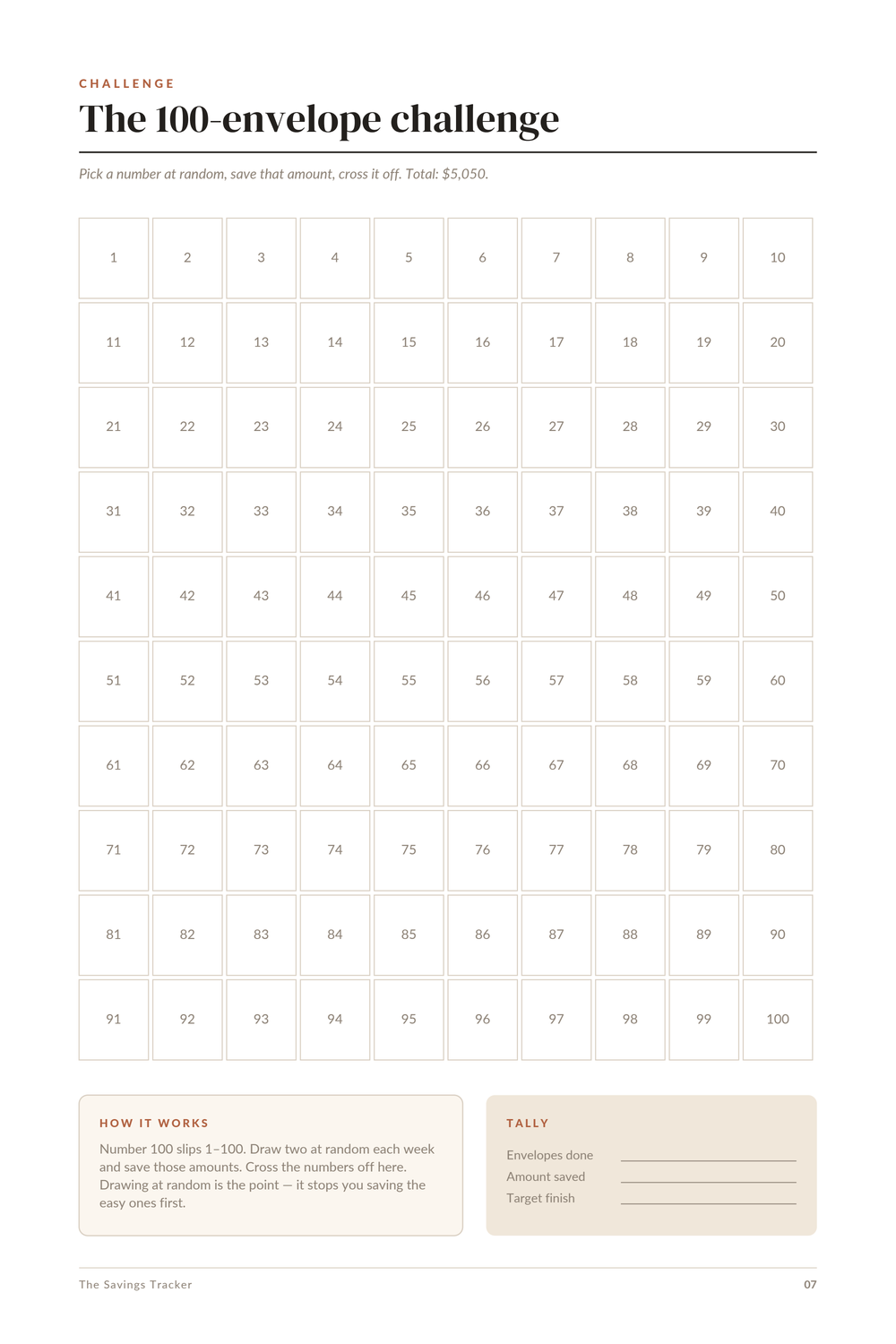 CHALLENGE

The 100-envelope challenge

Pick a number at random, save that amount, cross it off. Total: $5,050.

| 1 | 2 | 3 | 4 | 5 | 6 | 7 | 8 | 9 | 10 |
|---|---|---|---|---|---|---|---|---|---|
| 11 | 12 | 13 | 14 | 15 | 16 | 17 | 18 | 19 | 20 |
| 21 | 22 | 23 | 24 | 25 | 26 | 27 | 28 | 29 | 30 |
| 31 | 32 | 33 | 34 | 35 | 36 | 37 | 38 | 39 | 40 |
| 41 | 42 | 43 | 44 | 45 | 46 | 47 | 48 | 49 | 50 |
| 51 | 52 | 53 | 54 | 55 | 56 | 57 | 58 | 59 | 60 |
| 61 | 62 | 63 | 64 | 65 | 66 | 67 | 68 | 69 | 70 |
| 71 | 72 | 73 | 74 | 75 | 76 | 77 | 78 | 79 | 80 |
| 81 | 82 | 83 | 84 | 85 | 86 | 87 | 88 | 89 | 90 |
| 91 | 92 | 93 | 94 | 95 | 96 | 97 | 98 | 99 | 100 |

HOW IT WORKS

Number 100 slips 1–100. Draw two at random each week and save those amounts. Cross the numbers off here. Drawing at random is the point — it stops you saving the easy ones first.

TALLY

Envelopes done ____
Amount saved ____
Target finish ____

The Savings Tracker

07